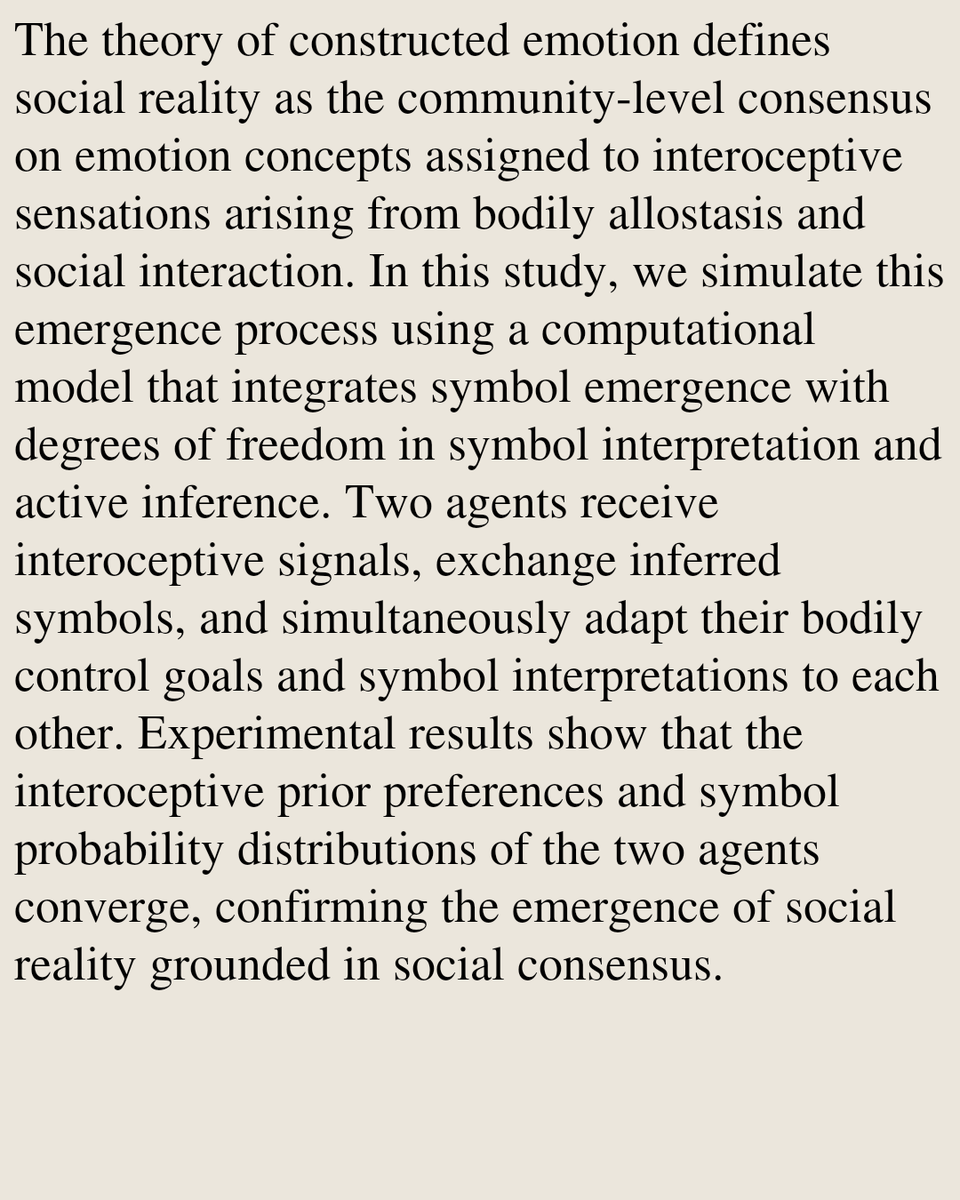 The theory of constructed emotion defines social reality as the community-level consensus on emotion concepts assigned to interoceptive sensations arising from bodily allostasis and social interaction. In this study, we simulate this emergence process using a computational model that integrates symbol emergence with degrees of freedom in symbol interpretation and active inference. Two agents receive interoceptive signals, exchange inferred symbols, and simultaneously adapt their bodily control goals and symbol interpretations to each other. Experimental results show that the interoceptive prior preferences and symbol probability distributions of the two agents converge, confirming the emergence of social reality grounded in social consensus.